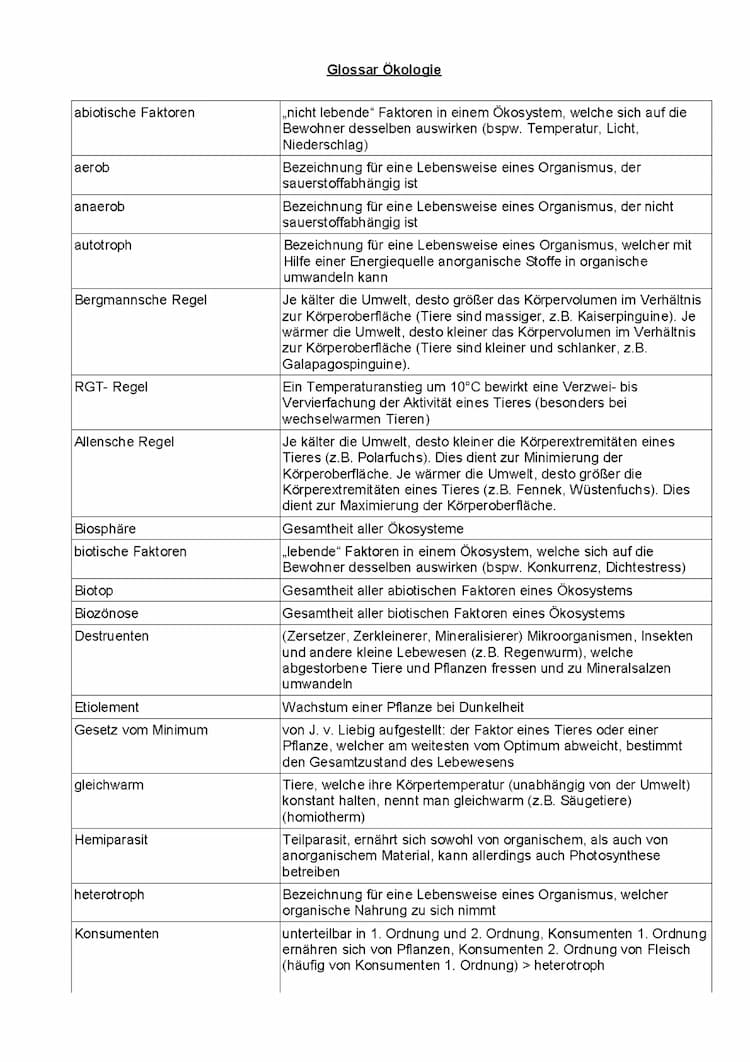 Glossar Ökologie

| | |
|---|---|
| abiotische Faktoren | „nicht lebende“ Faktoren in einem Ökosystem, welche sich auf die Bewohner desselben auswirken (bspw. Temperatur, Licht, Niederschlag) |
| aerob | Bezeichnung für eine Lebensweise eines Organismus, der sauerstoffabhängig ist |
| anaerob | Bezeichnung für eine Lebensweise eines Organismus, der nicht sauerstoffabhängig ist |
| autotroph | Bezeichnung für eine Lebensweise eines Organismus, welcher mit Hilfe einer Energiequelle anorganische Stoffe in organische umwandeln kann |
| Bergmannsche Regel | Je kälter die Umwelt, desto größer das Körpervolumen im Verhältnis zur Körperoberfläche (Tiere sind massiger, z.B. Kaiserpinguine). Je wärmer die Umwelt, desto kleiner das Körpervolumen im Verhältnis zur Körperoberfläche (Tiere sind kleiner und schlanker, z.B. Galapagospinguine). |
| RGT- Regel | Ein Temperaturanstieg um 10°C bewirkt eine Verzwei- bis Vervierfachung der Aktivität eines Tieres (besonders bei wechselwarmen Tieren) |
| Allensche Regel | Je kälter die Umwelt, desto kleiner die Körperextremitäten eines Tieres (z.B. Polarfuchs). Dies dient zur Minimierung der Körperoberfläche. Je wärmer die Umwelt, desto größer die Körperextremitäten eines Tieres (z.B. Fennek, Wüstenfuchs). Dies dient zur Maximierung der Körperoberfläche. |
| Biosphäre | Gesamtheit aller Ökosysteme |
| biotische Faktoren | „lebende“ Faktoren in einem Ökosystem, welche sich auf die Bewohner desselben auswirken (bspw. Konkurrenz, Dichtestress) |
| Biotop | Gesamtheit aller abiotischen Faktoren eines Ökosystems |
| Biozönose | Gesamtheit aller biotischen Faktoren eines Ökosystems |
| Destruenten | (Zersetzer, Zerkleinerer, Mineralisierer) Mikroorganismen, Insekten und andere kleine Lebewesen (z.B. Regenwurm), welche abgestorbene Tiere und Pflanzen fressen und zu Mineralsalzen umwandeln |
| Etiolement | Wachstum einer Pflanze bei Dunkelheit |
| Gesetz vom Minimum | von J. v. Liebig aufgestellt: der Faktor eines Tieres oder einer Pflanze, welcher am weitesten vom Optimum abweicht, bestimmt den Gesamtzustand des Lebewesens |
| gleichwarm | Tiere, welche ihre Körpertemperatur (unabhängig von der Umwelt) konstant halten, nennt man gleichwarm (z.B. Säugetiere) (homiotherm) |
| Hemiparasit | Teilparasit, ernährt sich sowohl von organischem, als auch von anorganischem Material, kann allerdings auch Photosynthese betreiben |
| heterotroph | Bezeichnung für eine Lebensweise eines Organismus, welcher organische Nahrung zu sich nimmt |
| Konsumenten | unterteilbar in 1. Ordnung und 2. Ordnung, Konsumenten 1. Ordnung ernähren sich von Pflanzen, Konsumenten 2. Ordnung von Fleisch (häufig von Konsumenten 1. Ordnung) > heterotroph |